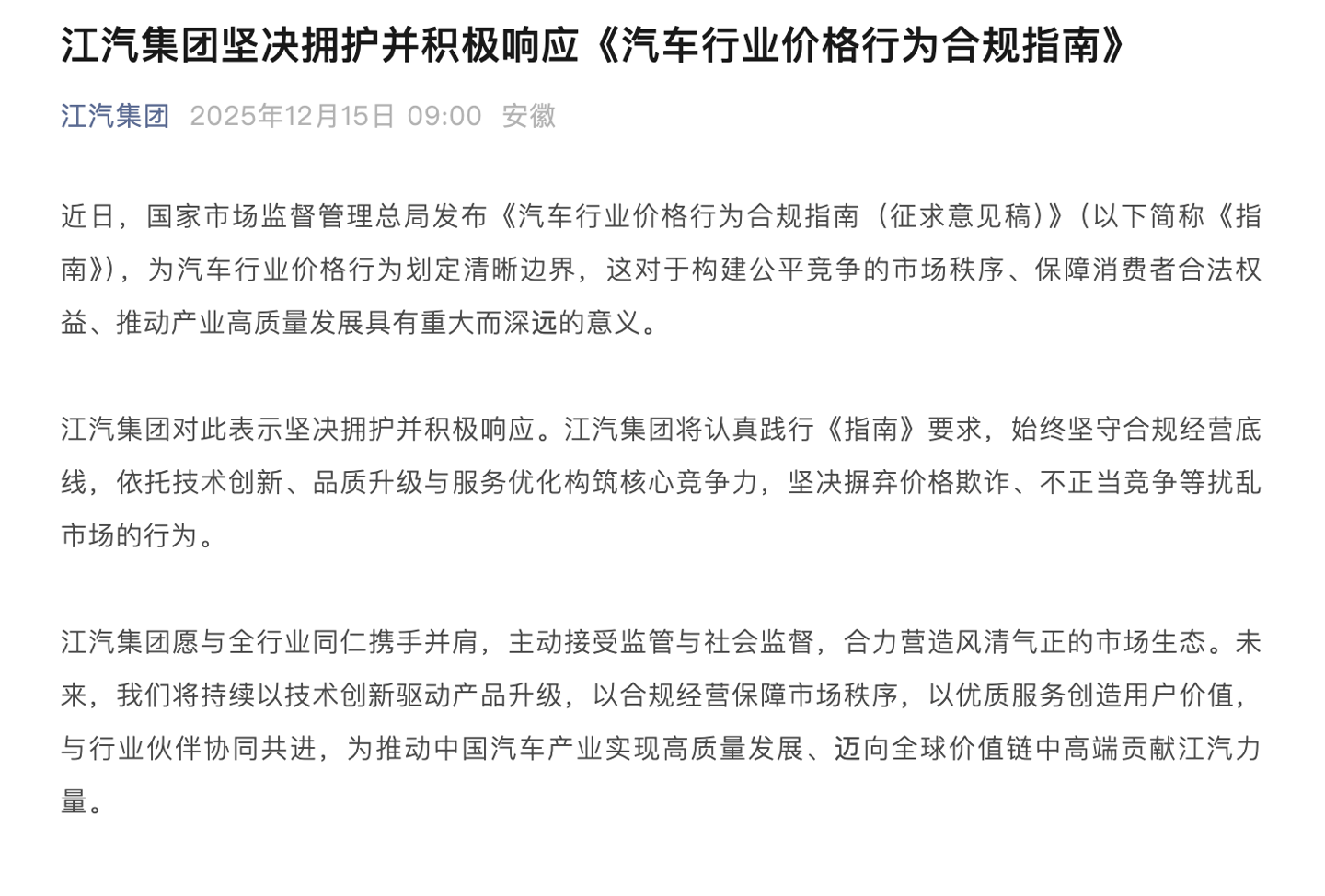 江汽集团坚决拥护并积极响应《汽车行业价格行为合规指南》

江汽集团 2025年12月15日 09:00 安徽

近日，国家市场监督管理总局发布《汽车行业价格行为合规指南（征求意见稿）》（以下简称《指南》），为汽车行业价格行为划定清晰边界，这对于构建公平竞争的市场秩序、保障消费者合法权益、推动产业高质量发展具有重大而深远的意义。

江汽集团对此表示坚决拥护并积极响应。江汽集团将认真践行《指南》要求，始终坚守合规经营底线，依托技术创新、品质升级与服务优化构筑核心竞争力，坚决摒弃价格欺诈、不正当竞争等扰乱市场的行为。

江汽集团愿与全行业同仁携手并肩，主动接受监管与社会监督，合力营造风清气正的市场生态。未来，我们将持续以技术创新驱动产品升级，以合规经营保障市场秩序，以优质服务创造用户价值，与行业伙伴协同共进，为推动中国汽车产业实现高质量发展、迈向全球价值链中高端贡献江汽力量。